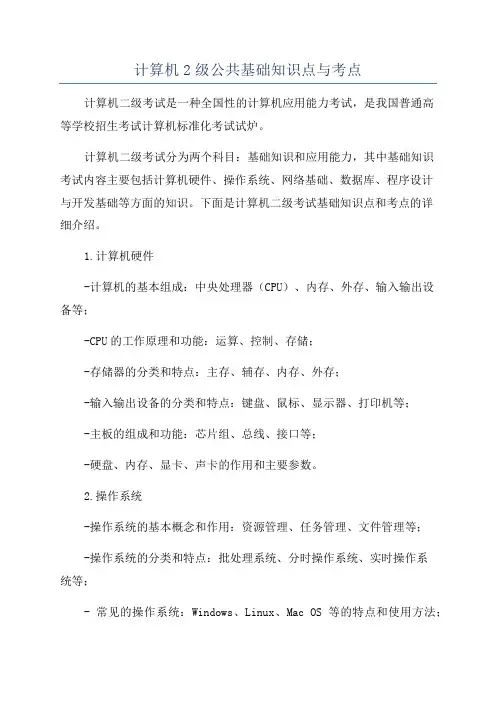 计算机2级公共基础知识点与考点

计算机二级考试是一种全国性的计算机应用能力考试，是我国普通高等学校招生考试计算机标准化考试试炉。

计算机二级考试分为两个科目：基础知识和应用能力，其中基础知识考试内容主要包括计算机硬件、操作系统、网络基础、数据库、程序设计与开发基础等方面的知识。下面是计算机二级考试基础知识点和考点的详细介绍。

1.计算机硬件

-计算机的基本组成：中央处理器（CPU）、内存、外存、输入输出设备等；

-CPU的工作原理和功能：运算、控制、存储；

-存储器的分类和特点：主存、辅存、内存、外存；

-输入输出设备的分类和特点：键盘、鼠标、显示器、打印机等；

-主板的组成和功能：芯片组、总线、接口等；

-硬盘、内存、显卡、声卡的作用和主要参数。

2.操作系统

-操作系统的基本概念和作用：资源管理、任务管理、文件管理等；

-操作系统的分类和特点：批处理系统、分时操作系统、实时操作系统等；

- 常见的操作系统：Windows、Linux、Mac OS 等的特点和使用方法；